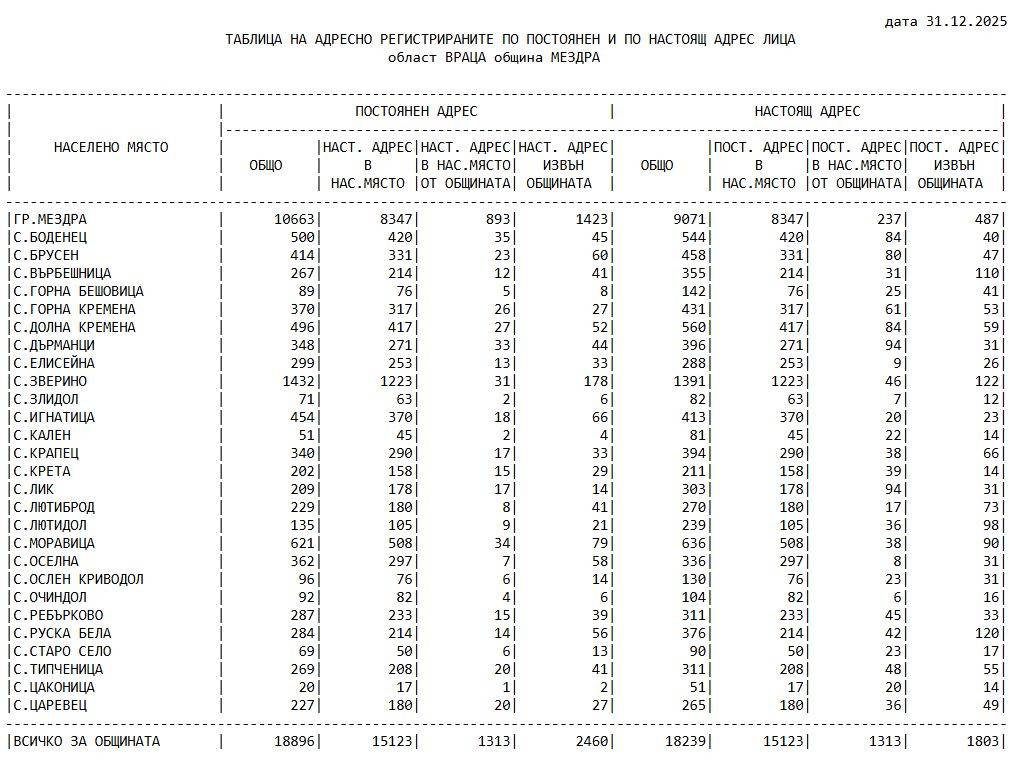 дата 31.12.2025

ТАБЛИЦА НА АДРЕСНО РЕГИСТРИРАНИТЕ ПО ПОСТОЯНЕН И ПО НАСТОЯЩ АДРЕС ЛИЦА
област ВРАЦА община МЕЗДРА

| НАСЕЛЕНО МЯСТО | ПОСТОЯНЕН АДРЕС ОБЩО | ПОСТОЯНЕН АДРЕС НАСТ. АДРЕС В НАС.МЯСТО | ПОСТОЯНЕН АДРЕС НАСТ. АДРЕС В НАС.МЯСТО ОТ ОБЩИНАТА | ПОСТОЯНЕН АДРЕС НАСТ. АДРЕС ИЗВЪН ОБЩИНАТА | НАСТОЯЩ АДРЕС ОБЩО | НАСТОЯЩ АДРЕС ПОСТ. АДРЕС В НАС.МЯСТО | НАСТОЯЩ АДРЕС ПОСТ. АДРЕС В НАС.МЯСТО ОТ ОБЩИНАТА | НАСТОЯЩ АДРЕС ПОСТ. АДРЕС ИЗВЪН ОБЩИНАТА |
|---|---|---|---|---|---|---|---|---|
| ГР.МЕЗДРА | 10663 | 8347 | 893 | 1423 | 9071 | 8347 | 237 | 487 |
| С.БОДЕНЕЦ | 500 | 420 | 35 | 45 | 544 | 420 | 84 | 40 |
| С.БРУСЕН | 414 | 331 | 23 | 60 | 458 | 331 | 80 | 47 |
| С.ВЪРБЕШНИЦА | 267 | 214 | 12 | 41 | 355 | 214 | 31 | 110 |
| С.ГОРНА БЕШОВИЦА | 89 | 76 | 5 | 8 | 142 | 76 | 25 | 41 |
| С.ГОРНА КРЕМЕНА | 370 | 317 | 26 | 27 | 431 | 317 | 61 | 53 |
| С.ДОЛНА КРЕМЕНА | 496 | 417 | 27 | 52 | 560 | 417 | 84 | 59 |
| С.ДЪРМАНЦИ | 348 | 271 | 33 | 44 | 396 | 271 | 94 | 31 |
| С.ЕЛИСЕЙНА | 299 | 253 | 13 | 33 | 288 | 253 | 9 | 26 |
| С.ЗВЕРИНО | 1432 | 1223 | 31 | 178 | 1391 | 1223 | 46 | 122 |
| С.ЗЛИДОЛ | 71 | 63 | 2 | 6 | 82 | 63 | 7 | 12 |
| С.ИГНАТИЦА | 454 | 370 | 18 | 66 | 413 | 370 | 20 | 23 |
| С.КАЛЕН | 51 | 45 | 2 | 4 | 81 | 45 | 22 | 14 |
| С.КРАПЕЦ | 340 | 290 | 17 | 33 | 394 | 290 | 38 | 66 |
| С.КРЕТА | 202 | 158 | 15 | 29 | 211 | 158 | 39 | 14 |
| С.ЛИК | 209 | 178 | 17 | 14 | 303 | 178 | 94 | 31 |
| С.ЛЮТИБРОД | 229 | 180 | 8 | 41 | 270 | 180 | 17 | 73 |
| С.ЛЮТИДОЛ | 135 | 105 | 9 | 21 | 239 | 105 | 36 | 98 |
| С.МОРАВИЦА | 621 | 508 | 34 | 79 | 636 | 508 | 38 | 90 |
| С.ОСЕЛНА | 362 | 297 | 7 | 58 | 336 | 297 | 8 | 31 |
| С.ОСЛЕН КРИВОДОЛ | 96 | 76 | 6 | 14 | 130 | 76 | 23 | 31 |
| С.ОЧИНДОЛ | 92 | 82 | 4 | 6 | 104 | 82 | 6 | 16 |
| С.РЕБЪРКОВО | 287 | 233 | 15 | 39 | 311 | 233 | 45 | 33 |
| С.РУСКА БЕЛА | 284 | 214 | 14 | 56 | 376 | 214 | 42 | 120 |
| С.СТАРО СЕЛО | 69 | 50 | 6 | 13 | 90 | 50 | 23 | 17 |
| С.ТИПЧЕНИЦА | 269 | 208 | 20 | 41 | 311 | 208 | 48 | 55 |
| С.ЦАКОНИЦА | 20 | 17 | 1 | 2 | 51 | 17 | 20 | 14 |
| С.ЦАРЕВЕЦ | 227 | 180 | 20 | 27 | 265 | 180 | 36 | 49 |
| ВСИЧКО ЗА ОБЩИНАТА | 18896 | 15123 | 1313 | 2460 | 18239 | 15123 | 1313 | 1803 |